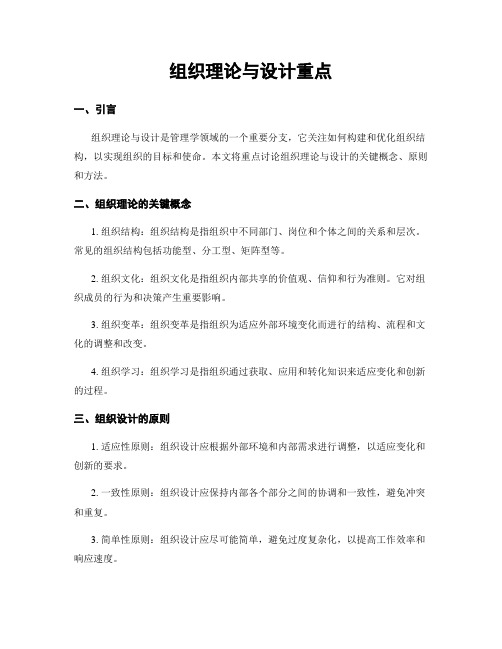 组织理论与设计重点

一、引言

组织理论与设计是管理学领域的一个重要分支，它关注如何构建和优化组织结构，以实现组织的目标和使命。本文将重点讨论组织理论与设计的关键概念、原则和方法。

二、组织理论的关键概念

1. 组织结构：组织结构是指组织中不同部门、岗位和个体之间的关系和层次。常见的组织结构包括功能型、分工型、矩阵型等。

2. 组织文化：组织文化是指组织内部共享的价值观、信仰和行为准则。它对组织成员的行为和决策产生重要影响。

3. 组织变革：组织变革是指组织为适应外部环境变化而进行的结构、流程和文化的调整和改变。

4. 组织学习：组织学习是指组织通过获取、应用和转化知识来适应变化和创新的过程。

三、组织设计的原则

1. 适应性原则：组织设计应根据外部环境和内部需求进行调整，以适应变化和创新的要求。

2. 一致性原则：组织设计应保持内部各个部分之间的协调和一致性，避免冲突和重复。

3. 简单性原则：组织设计应尽可能简单，避免过度复杂化，以提高工作效率和响应速度。